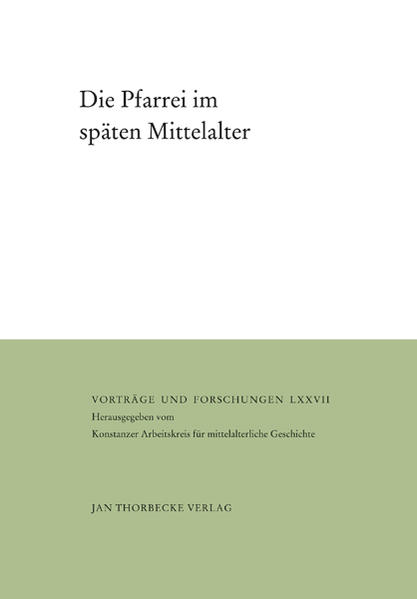 Die Pfarrei im späten Mittelalter

VORTRÄGE UND FORSCHUNGEN LXXVII
Herausgegeben vom
Konstanzer Arbeitskreis für mittelalterliche Geschichte

JAN THORBECKE VERLAG